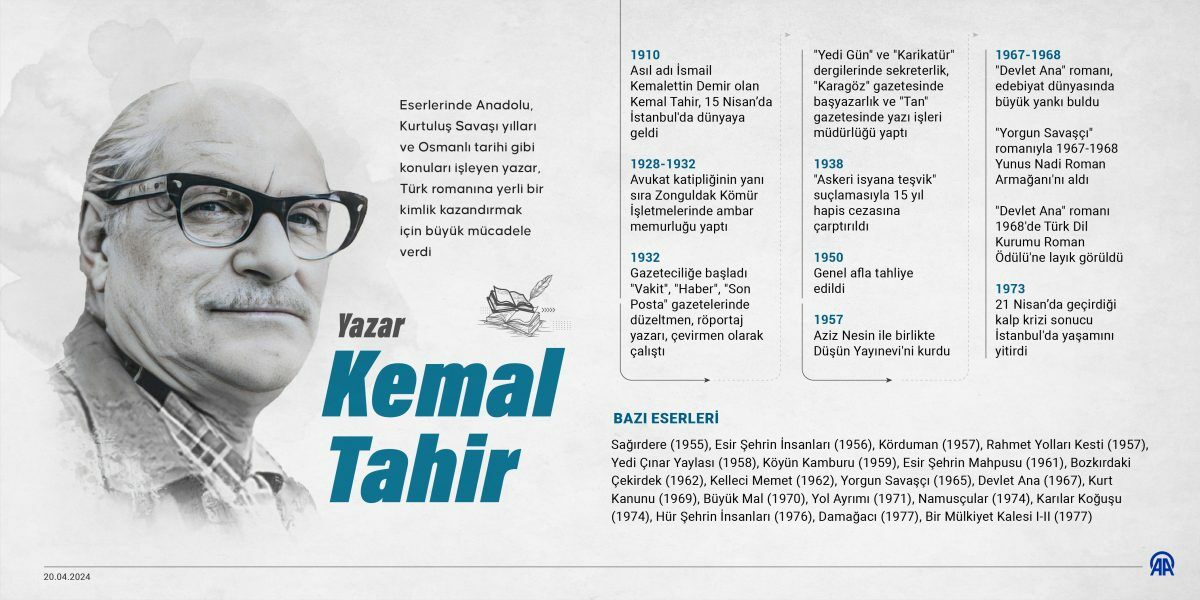 Eserlerinde Anadolu, Kurtuluş Savaşı yılları ve Osmanlı tarihi gibi konuları işleyen yazar, Türk romanına yerli bir kimlik kazandırmak için büyük mücadele verdi

Yazar
Kemal Tahir

1910
Asıl adı İsmail Kemalettin Demir olan Kemal Tahir, 15 Nisan'da İstanbul'da dünyaya geldi

1928-1932
Avukat katipliğinin yanı sıra Zonguldak Kömür İşletmelerinde ambar memurluğu yaptı

1932
Gazeteciliğe başladı "Vakit", "Haber", "Son Posta" gazetelerinde düzeltmen, röportaj yazarı, çevirmen olarak çalıştı

"Yedi Gün" ve "Karikatür" dergilerinde sekreterlik, "Karagöz" gazetesinde başyazarlık ve "Tan" gazetesinde yazı işleri müdürlüğü yaptı

1938
"Askeri isyana teşvik" suçlamasıyla 15 yıl hapis cezasına çarptırıldı

1950
Genel afla tahliye edildi

1957
Aziz Nesin ile birlikte Düşün Yayınevi'ni kurdu

1967-1968
"Devlet Ana" romanı, edebiyat dünyasında büyük yankı buldu

"Yorgun Savaşçı" romanıyla 1967-1968 Yunus Nadi Roman Armağanı'nı aldı

"Devlet Ana" romanı 1968'de Türk Dil Kurumu Roman Ödülü'ne layık görüldü

1973
21 Nisan'da geçirdiği kalp krizi sonucu İstanbul'da yaşamını yitirdi

BAZI ESERLERİ
Sağırdere (1955), Esir Şehrin İnsanları (1956), Körduman (1957), Rahmet Yolları Kesti (1957), Yedi Çınar Yaylası (1958), Köyün Kamburu (1959), Esir Şehrin Mahpusu (1961), Bozkırdaki Çekirdek (1962), Kelleci Memet (1962), Yorgun Savaşçı (1965), Devlet Ana (1967), Kurt Kanunu (1969), Büyük Mal (1970), Yol Ayrımı (1971), Namusçular (1974), Karılar Koğuşu (1974), Hür Şehrin İnsanları (1976), Damağacı (1977), Bir Mülkiyet Kalesi I-II (1977)

20.04.2024

AA